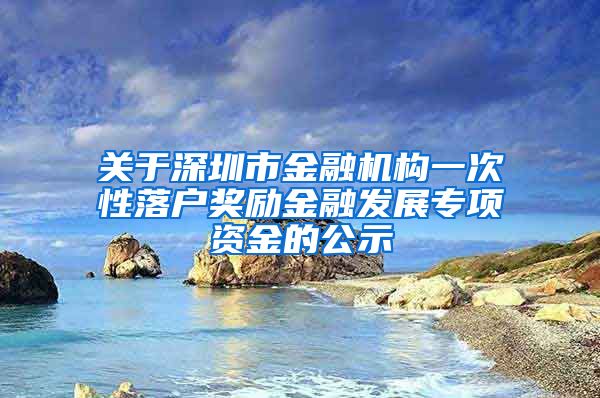 关于深圳市金融机构一次性落户奖励金融发展专项资金的公示